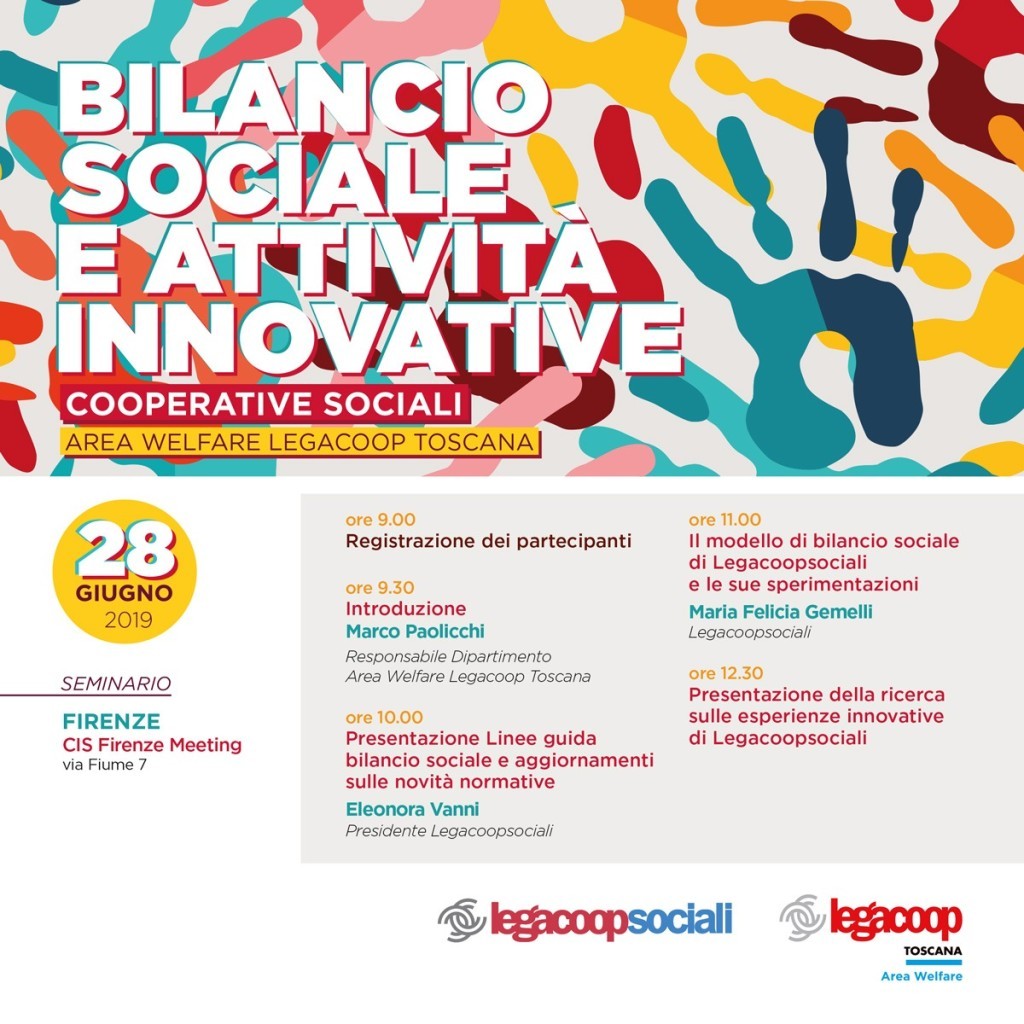 BILANCIO SOCIALE E ATTIVITÀ INNOVATIVE

COOPERATIVE SOCIALI

AREA WELFARE LEGACOOP TOSCANA

28
GIUGNO
2019

SEMINARIO

FIRENZE
CIS Firenze Meeting
via Fiume 7

ore 9.00
Registrazione dei partecipanti

ore 9.30
Introduzione
Marco Paolicchi
Responsabile Dipartimento
Area Welfare Legacoop Toscana

ore 10.00
Presentazione Linee guida bilancio sociale e aggiornamenti sulle novità normative
Eleonora Vanni
Presidente Legacoopsociali

ore 11.00
Il modello di bilancio sociale di Legacoopsociali e le sue sperimentazioni
Maria Felicia Gemelli
Legacoopsociali

ore 12.30
Presentazione della ricerca sulle esperienze innovative di Legacoopsociali

legacoopsociali

legacoop
TOSCANA
Area Welfare